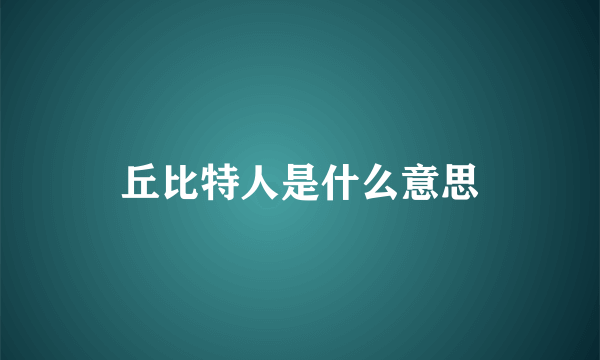 丘比特人是什么意思